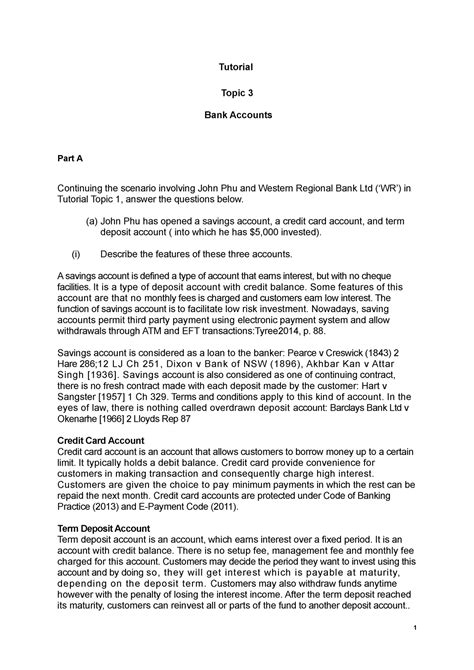 Tutorial

Topic 3

Bank Accounts

Part A

Continuing the scenario involving John Phu and Western Regional Bank Ltd ('WR') in Tutorial Topic 1, answer the questions below.

(a) John Phu has opened a savings account, a credit card account, and term deposit account ( into which he has $5,000 invested).

(i) Describe the features of these three accounts.

A savings account is defined a type of account that earns interest, but with no cheque facilities. It is a type of deposit account with credit balance. Some features of this account are that no monthly fees is charged and customers earn low interest. The function of savings account is to facilitate low risk investment. Nowadays, saving accounts permit third party payment using electronic payment system and allow withdrawals through ATM and EFT transactions:Tyree2014, p. 88.

Savings account is considered as a loan to the banker: Pearce v Creswick (1843) 2 Hare 286;12 LJ Ch 251, Dixon v Bank of NSW (1896), Akhbar Kan v Attar Singh [1936]. Savings account is also considered as one of continuing contract, there is no fresh contract made with each deposit made by the customer: Hart v Sangster [1957] 1 Ch 329. Terms and conditions apply to this kind of account. In the eyes of law, there is nothing called overdrawn deposit account: Barclays Bank Ltd v Okenarhe [1966] 2 Lloyds Rep 87

Credit Card Account
Credit card account is an account that allows customers to borrow money up to a certain limit. It typically holds a debit balance. Credit card provide convenience for customers in making transaction and consequently charge high interest. Customers are given the choice to pay minimum payments in which the rest can be repaid the next month. Credit card accounts are protected under Code of Banking Practice (2013) and E-Payment Code (2011).

Term Deposit Account
Term deposit account is an account, which earns interest over a fixed period. It is an account with credit balance. There is no setup fee, management fee and monthly fee charged for this account. Customers may decide the period they want to invest using this account and by doing so, they will get interest which is payable at maturity, depending on the deposit term. Customers may also withdraw funds anytime however with the penalty of losing the interest income. After the term deposit reached its maturity, customers can reinvest all or parts of the fund to another deposit account..

1